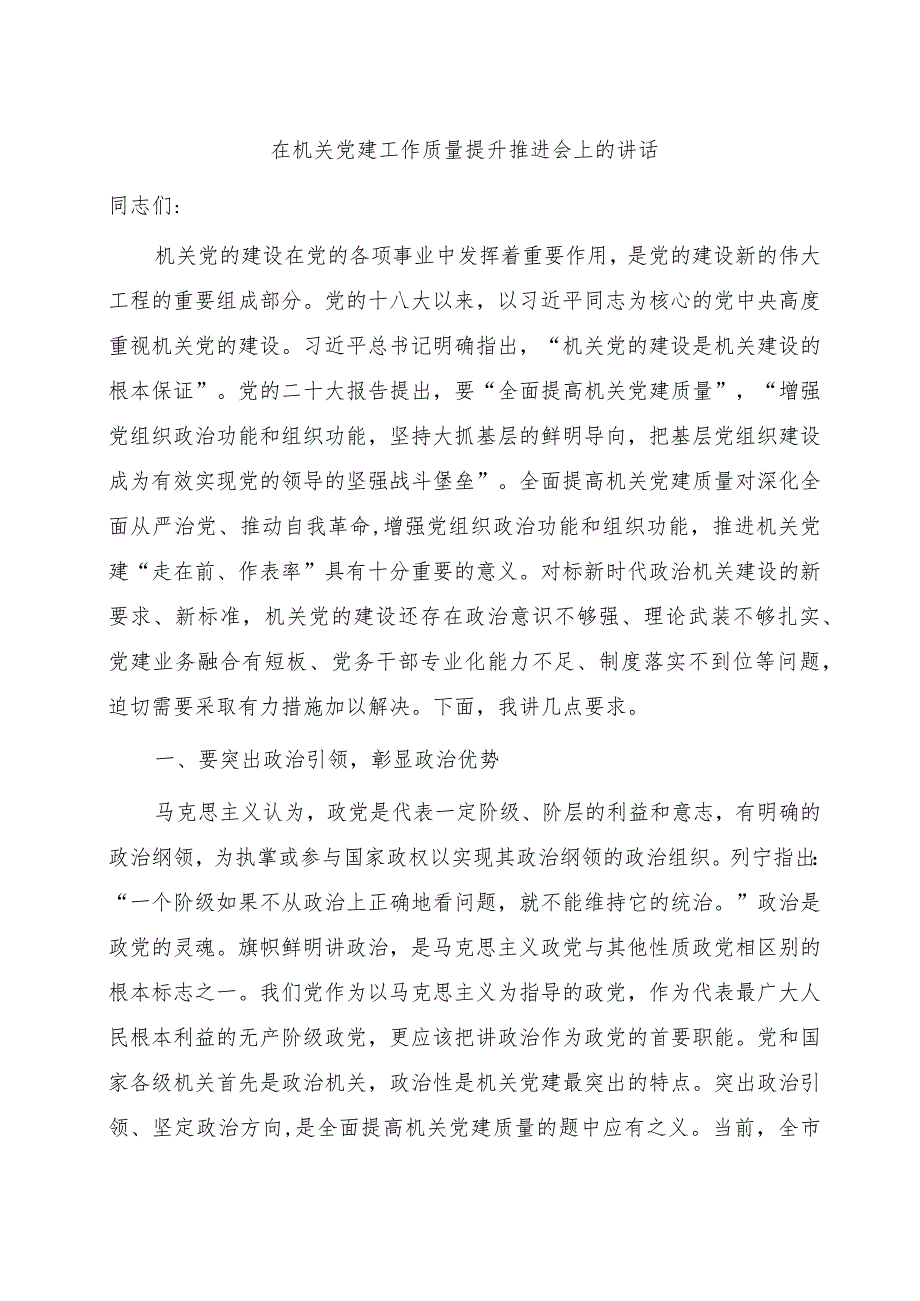 在机关党建工作质量提升推进会上的讲话

同志们:

机关党的建设在党的各项事业中发挥着重要作用，是党的建设新的伟大工程的重要组成部分。党的十八大以来，以习近平同志为核心的党中央高度重视机关党的建设。习近平总书记明确指出，“机关党的建设是机关建设的根本保证”。党的二十大报告提出，要“全面提高机关党建质量”，“增强党组织政治功能和组织功能，坚持大抓基层的鲜明导向，把基层党组织建设成为有效实现党的领导的坚强战斗堡垒”。全面提高机关党建质量对深化全面从严治党、推动自我革命,增强党组织政治功能和组织功能，推进机关党建“走在前、作表率”具有十分重要的意义。对标新时代政治机关建设的新要求、新标准，机关党的建设还存在政治意识不够强、理论武装不够扎实、党建业务融合有短板、党务干部专业化能力不足、制度落实不到位等问题，迫切需要采取有力措施加以解决。下面，我讲几点要求。

一、要突出政治引领，彰显政治优势

马克思主义认为，政党是代表一定阶级、阶层的利益和意志，有明确的政治纲领，为执掌或参与国家政权以实现其政治纲领的政治组织。列宁指出:“一个阶级如果不从政治上正确地看问题，就不能维持它的统治。”政治是政党的灵魂。旗帜鲜明讲政治，是马克思主义政党与其他性质政党相区别的根本标志之一。我们党作为以马克思主义为指导的政党，作为代表最广大人民根本利益的无产阶级政党，更应该把讲政治作为政党的首要职能。党和国家各级机关首先是政治机关，政治性是机关党建最突出的特点。突出政治引领、坚定政治方向,是全面提高机关党建质量的题中应有之义。当前，全市